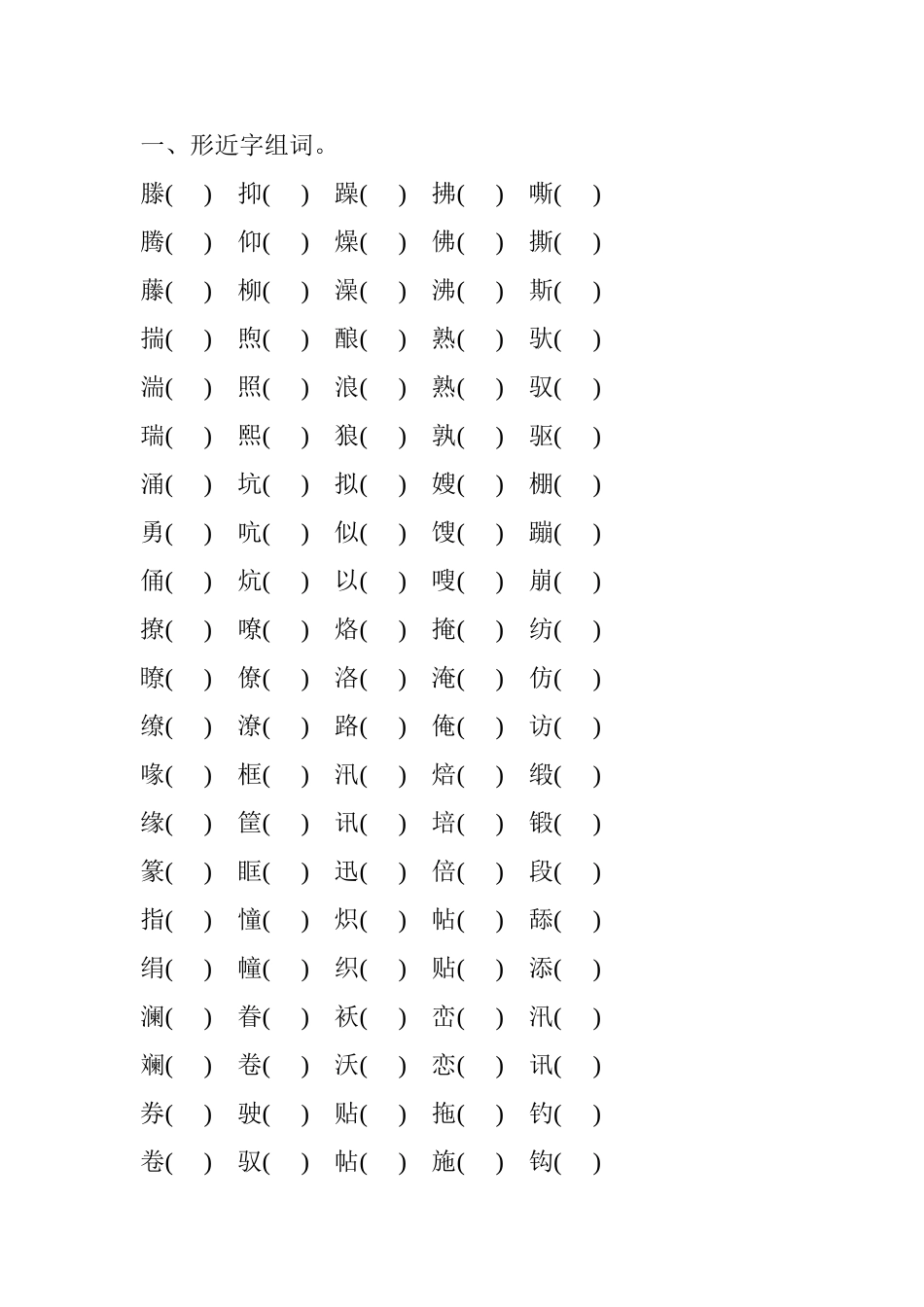 一、形近字组词。

滕( ) 抑( ) 躁( ) 拂( ) 嘶( )
腾( ) 仰( ) 燥( ) 佛( ) 撕( )
藤( ) 柳( ) 澡( ) 沸( ) 斯( )
揣( ) 煦( ) 酿( ) 熟( ) 驮( )
湍( ) 照( ) 浪( ) 熟( ) 驭( )
瑞( ) 熙( ) 狼( ) 孰( ) 驱( )
涌( ) 坑( ) 拟( ) 嫂( ) 棚( )
勇( ) 吭( ) 似( ) 馊( ) 蹦( )
俑( ) 炕( ) 以( ) 嗖( ) 崩( )
撩( ) 嘹( ) 烙( ) 掩( ) 纺( )
瞭( ) 僚( ) 洛( ) 淹( ) 仿( )
缭( ) 潦( ) 路( ) 俺( ) 访( )
喙( ) 框( ) 汛( ) 焙( ) 缎( )
缘( ) 筐( ) 讯( ) 培( ) 锻( )
篆( ) 眶( ) 迅( ) 倍( ) 段( )
指( ) 憧( ) 炽( ) 帖( ) 舔( )
绢( ) 幢( ) 织( ) 贴( ) 添( )
澜( ) 眷( ) 袄( ) 峦( ) 汛( )
斓( ) 卷( ) 沃( ) 恋( ) 讯( )
券( ) 驶( ) 贴( ) 拖( ) 钓( )
卷( ) 驭( ) 帖( ) 施( ) 钩( )